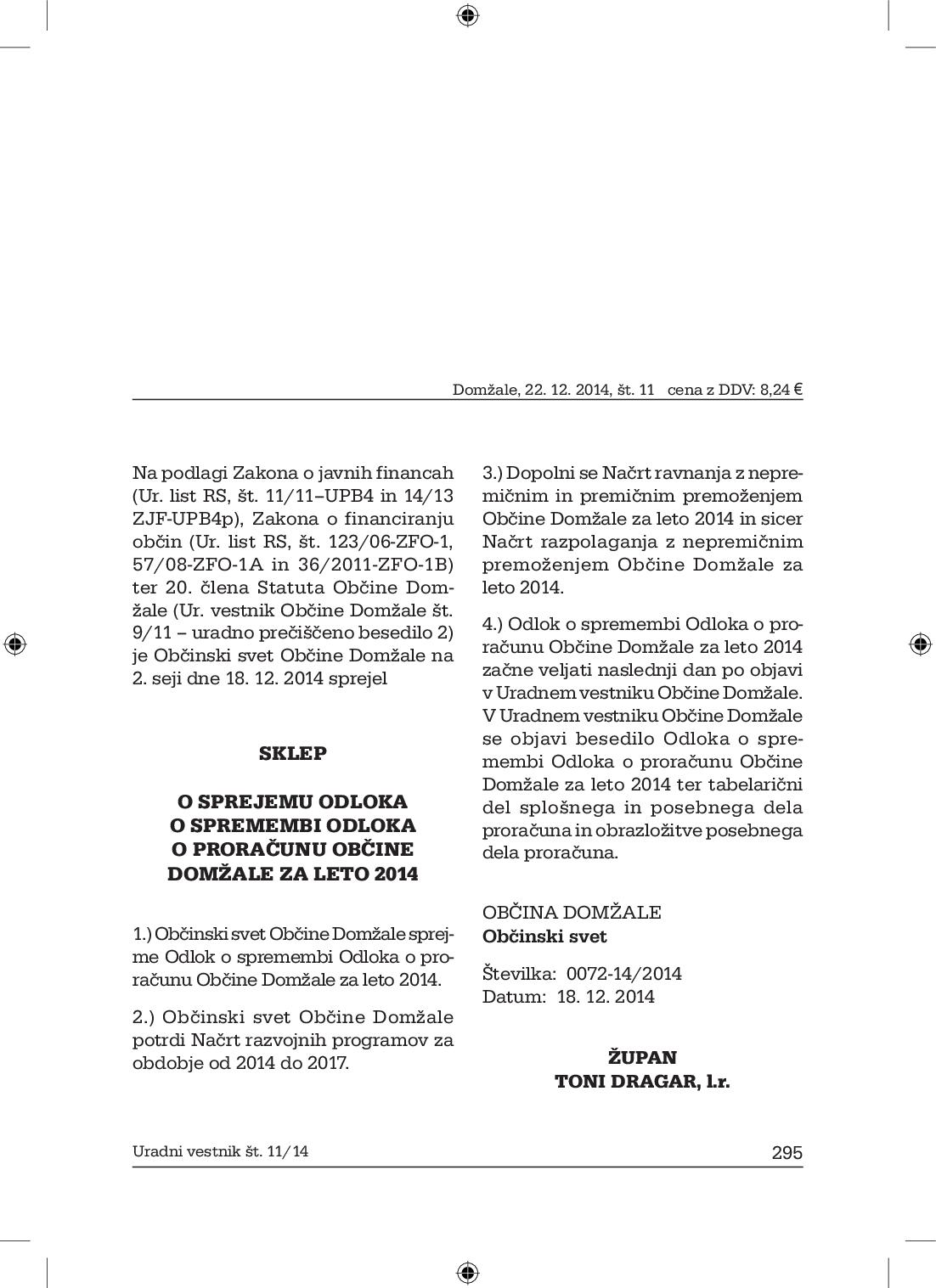 Domžale, 22. 12. 2014, št. 11 cena z DDV: 8,24 €

Na podlagi Zakona o javnih financah (Ur. list RS, št. 11/11–UPB4 in 14/13 ZJF-UPB4p), Zakona o financiranju občin (Ur. list RS, št. 123/06-ZFO-1, 57/08-ZFO-1A in 36/2011-ZFO-1B) ter 20. člena Statuta Občine Domžale (Ur. vestnik Občine Domžale št. 9/11 – uradno prečiščeno besedilo 2) je Občinski svet Občine Domžale na 2. seji dne 18. 12. 2014 sprejel

SKLEP

O SPREJEMU ODLOKA O SPREMEMBI ODLOKA O PRORAČUNU OBČINE DOMŽALE ZA LETO 2014

1.) Občinski svet Občine Domžale sprejme Odlok o spremembi Odloka o proračunu Občine Domžale za leto 2014.

2.) Občinski svet Občine Domžale potrdi Načrt razvojnih programov za obdobje od 2014 do 2017.

3.) Dopolni se Načrt ravnanja z nepremičnim in premičnim premoženjem Občine Domžale za leto 2014 in sicer Načrt razpolaganja z nepremičnim premoženjem Občine Domžale za leto 2014.

4.) Odlok o spremembi Odloka o proračunu Občine Domžale za leto 2014 začne veljati naslednji dan po objavi v Uradnem vestniku Občine Domžale. V Uradnem vestniku Občine Domžale se objavi besedilo Odloka o spremembi Odloka o proračunu Občine Domžale za leto 2014 ter tabelarični del splošnega in posebnega dela proračuna in obrazložitve posebnega dela proračuna.

OBČINA DOMŽALE
Občinski svet

Številka: 0072-14/2014
Datum: 18. 12. 2014

ŽUPAN
TONI DRAGAR, l.r.

Uradni vestnik št. 11/14 295